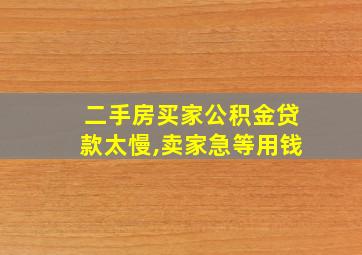 二手房买家公积金贷款太慢,卖家急等用钱